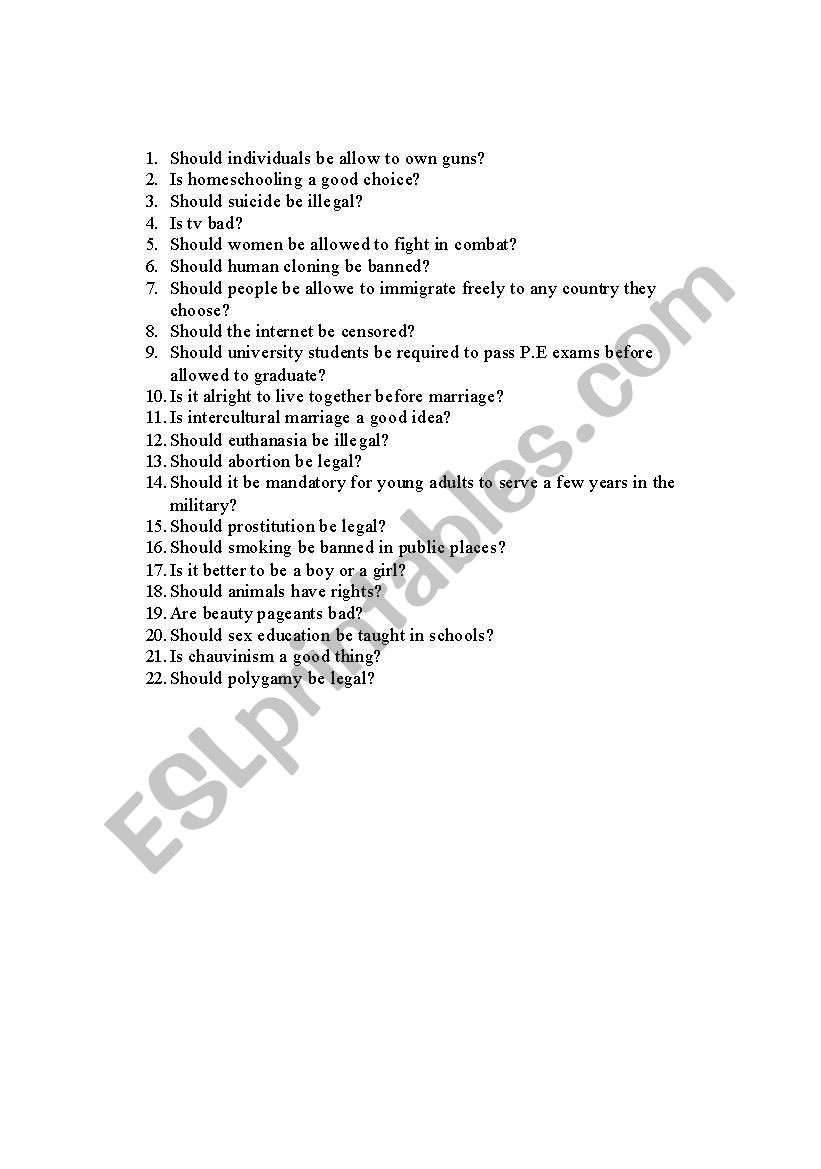 1. Should individuals be allow to own guns?
2. Is homeschooling a good choice?
3. Should suicide be illegal?
4. Is tv bad?
5. Should women be allowed to fight in combat?
6. Should human cloning be banned?
7. Should people be allowe to immigrate freely to any country they choose?
8. Should the internet be censored?
9. Should university students be required to pass P.E exams before allowed to graduate?
10. Is it alright to live together before marriage?
11. Is intercultural marriage a good idea?
12. Should euthanasia be illegal?
13. Should abortion be legal?
14. Should it be mandatory for young adults to serve a few years in the military?
15. Should prostitution be legal?
16. Should smoking be banned in public places?
17. Is it better to be a boy or a girl?
18. Should animals have rights?
19. Are beauty pageants bad?
20. Should sex education be taught in schools?
21. Is chauvinism a good thing?
22. Should polygamy be legal?

ESLprintables.com